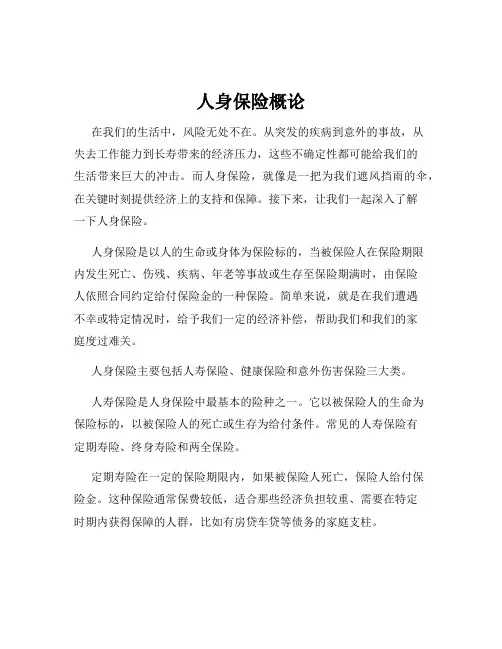 人身保险概论

在我们的生活中，风险无处不在。从突发的疾病到意外的事故，从失去工作能力到长寿带来的经济压力，这些不确定性都可能给我们的生活带来巨大的冲击。而人身保险，就像是一把为我们遮风挡雨的伞，在关键时刻提供经济上的支持和保障。接下来，让我们一起深入了解一下人身保险。

人身保险是以人的生命或身体为保险标的，当被保险人在保险期限内发生死亡、伤残、疾病、年老等事故或生存至保险期满时，由保险人依照合同约定给付保险金的一种保险。简单来说，就是在我们遭遇不幸或特定情况时，给予我们一定的经济补偿，帮助我们和我们的家庭度过难关。

人身保险主要包括人寿保险、健康保险和意外伤害保险三大类。

人寿保险是人身保险中最基本的险种之一。它以被保险人的生命为保险标的，以被保险人的死亡或生存为给付条件。常见的人寿保险有定期寿险、终身寿险和两全保险。

定期寿险在一定的保险期限内，如果被保险人死亡，保险人给付保险金。这种保险通常保费较低，适合那些经济负担较重、需要在特定时期内获得保障的人群，比如有房贷车贷等债务的家庭支柱。